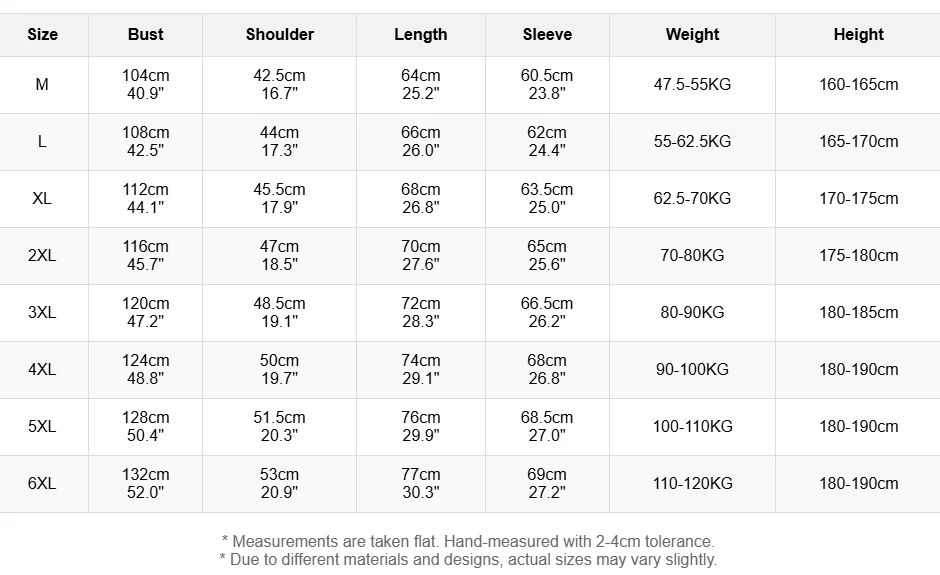 | Size | Bust | Shoulder | Length | Sleeve | Weight | Height |
|---|---|---|---|---|---|---|
| M | 104cm 40.9" | 42.5cm 16.7" | 64cm 25.2" | 60.5cm 23.8" | 47.5-55KG | 160-165cm |
| L | 108cm 42.5" | 44cm 17.3" | 66cm 26.0" | 62cm 24.4" | 55-62.5KG | 165-170cm |
| XL | 112cm 44.1" | 45.5cm 17.9" | 68cm 26.8" | 63.5cm 25.0" | 62.5-70KG | 170-175cm |
| 2XL | 116cm 45.7" | 47cm 18.5" | 70cm 27.6" | 65cm 25.6" | 70-80KG | 175-180cm |
| 3XL | 120cm 47.2" | 48.5cm 19.1" | 72cm 28.3" | 66.5cm 26.2" | 80-90KG | 180-185cm |
| 4XL | 124cm 48.8" | 50cm 19.7" | 74cm 29.1" | 68cm 26.8" | 90-100KG | 180-190cm |
| 5XL | 128cm 50.4" | 51.5cm 20.3" | 76cm 29.9" | 68.5cm 27.0" | 100-110KG | 180-190cm |
| 6XL | 132cm 52.0" | 53cm 20.9" | 77cm 30.3" | 69cm 27.2" | 110-120KG | 180-190cm |

* Measurements are taken flat. Hand-measured with 2-4cm tolerance.
* Due to different materials and designs, actual sizes may vary slightly.